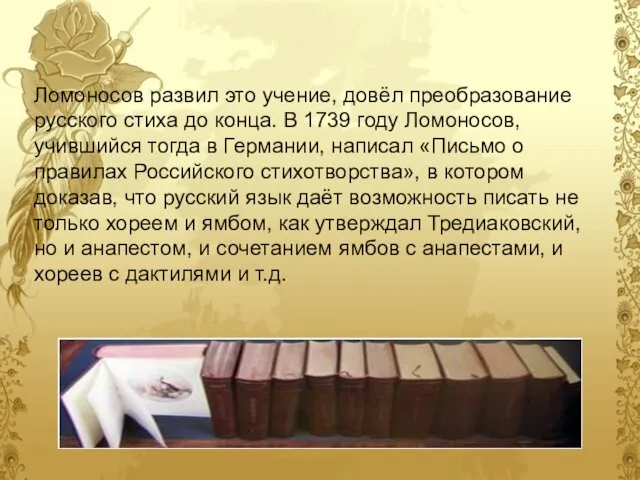 Ломоносов развил это учение, довёл преобразование русского стиха до конца. В 1739 году Ломоносов, учившийся тогда в Германии, написал «Письмо о правилах Российского стихотворства», в котором доказав, что русский язык даёт возможность писать не только хореем и ямбом, как утверждал Тредиаковский, но и анапестом, и сочетанием ямбов с анапестами, и хореев с дактилями и т.д.